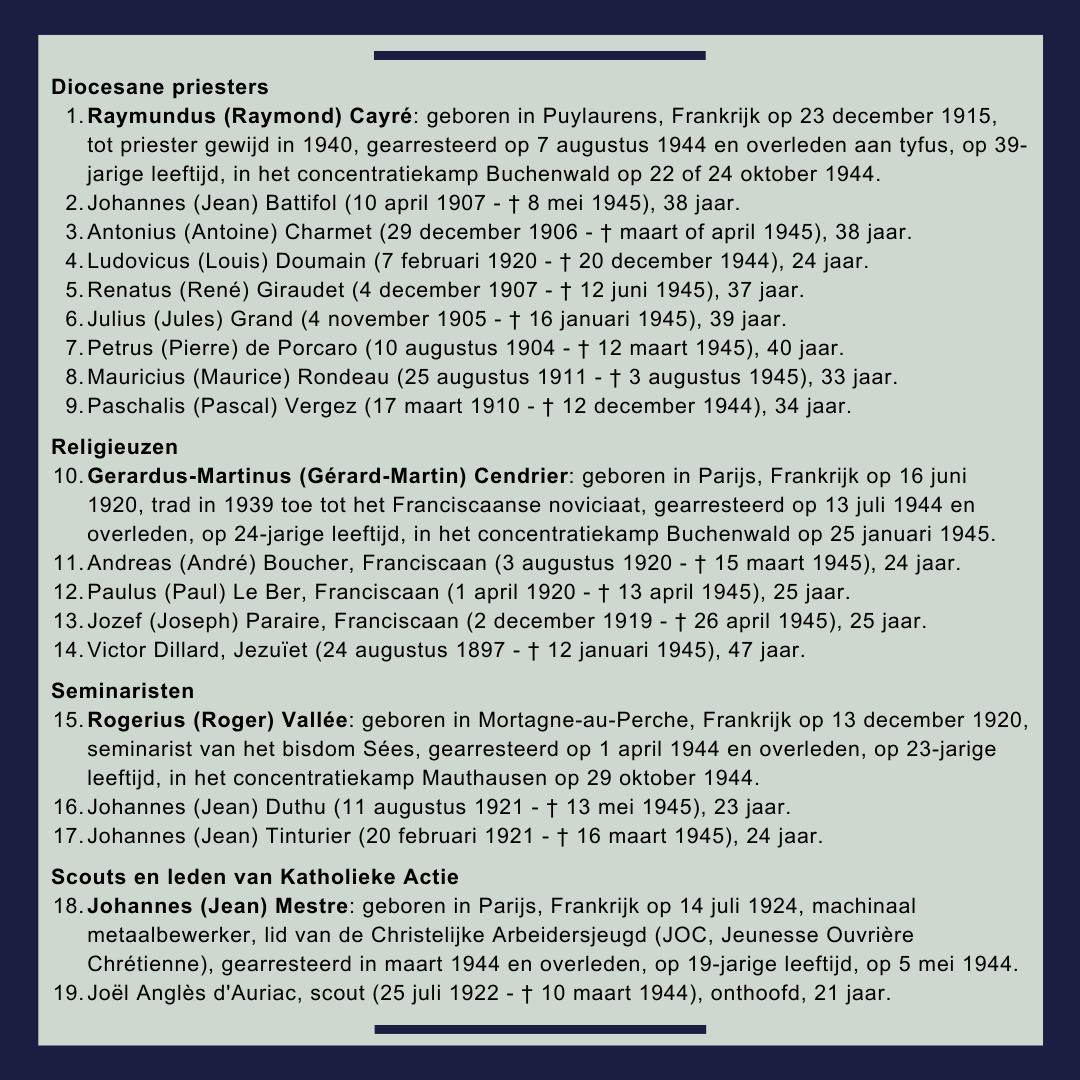 Diocesane priesters

1. Raymundus (Raymond) Cayré: geboren in Puylaurens, Frankrijk op 23 december 1915, tot priester gewijd in 1940, gearresteerd op 7 augustus 1944 en overleden aan tyfus, op 39-jarige leeftijd, in het concentratiekamp Buchenwald op 22 of 24 oktober 1944.
2. Johannes (Jean) Battifol (10 april 1907 - † 8 mei 1945), 38 jaar.
3. Antonius (Antoine) Charmet (29 december 1906 - † maart of april 1945), 38 jaar.
4. Ludovicus (Louis) Doumain (7 februari 1920 - † 20 december 1944), 24 jaar.
5. Renatus (René) Giraudet (4 december 1907 - † 12 juni 1945), 37 jaar.
6. Julius (Jules) Grand (4 november 1905 - † 16 januari 1945), 39 jaar.
7. Petrus (Pierre) de Porcaro (10 augustus 1904 - † 12 maart 1945), 40 jaar.
8. Mauricius (Maurice) Rondeau (25 augustus 1911 - † 3 augustus 1945), 33 jaar.
9. Paschalis (Pascal) Vergez (17 maart 1910 - † 12 december 1944), 34 jaar.

Religieuzen

10. Gerardus-Martinus (Gérard-Martin) Cendrier: geboren in Parijs, Frankrijk op 16 juni 1920, trad in 1939 toe tot het Franciscaanse noviciaat, gearresteerd op 13 juli 1944 en overleden, op 24-jarige leeftijd, in het concentratiekamp Buchenwald op 25 januari 1945.
11. Andreas (André) Boucher, Franciscaan (3 augustus 1920 - † 15 maart 1945), 24 jaar.
12. Paulus (Paul) Le Ber, Franciscaan (1 april 1920 - † 13 april 1945), 25 jaar.
13. Jozef (Joseph) Paraire, Franciscaan (2 december 1919 - † 26 april 1945), 25 jaar.
14. Victor Dillard, Jezuïet (24 augustus 1897 - † 12 januari 1945), 47 jaar.

Seminaristen

15. Rogerius (Roger) Vallée: geboren in Mortagne-au-Perche, Frankrijk op 13 december 1920, seminarist van het bisdom Sées, gearresteerd op 1 april 1944 en overleden, op 23-jarige leeftijd, in het concentratiekamp Mauthausen op 29 oktober 1944.
16. Johannes (Jean) Duthu (11 augustus 1921 - † 13 mei 1945), 23 jaar.
17. Johannes (Jean) Tinturier (20 februari 1921 - † 16 maart 1945), 24 jaar.

Scouts en leden van Katholieke Actie

18. Johannes (Jean) Mestre: geboren in Parijs, Frankrijk op 14 juli 1924, machinaal metaalbewerker, lid van de Christelijke Arbeidersjeugd (JOC, Jeunesse Ouvrière Chrétienne), gearresteerd in maart 1944 en overleden, op 19-jarige leeftijd, op 5 mei 1944.
19. Joël Anglès d'Auriac, scout (25 juli 1922 - † 10 maart 1944), onthoofd, 21 jaar.